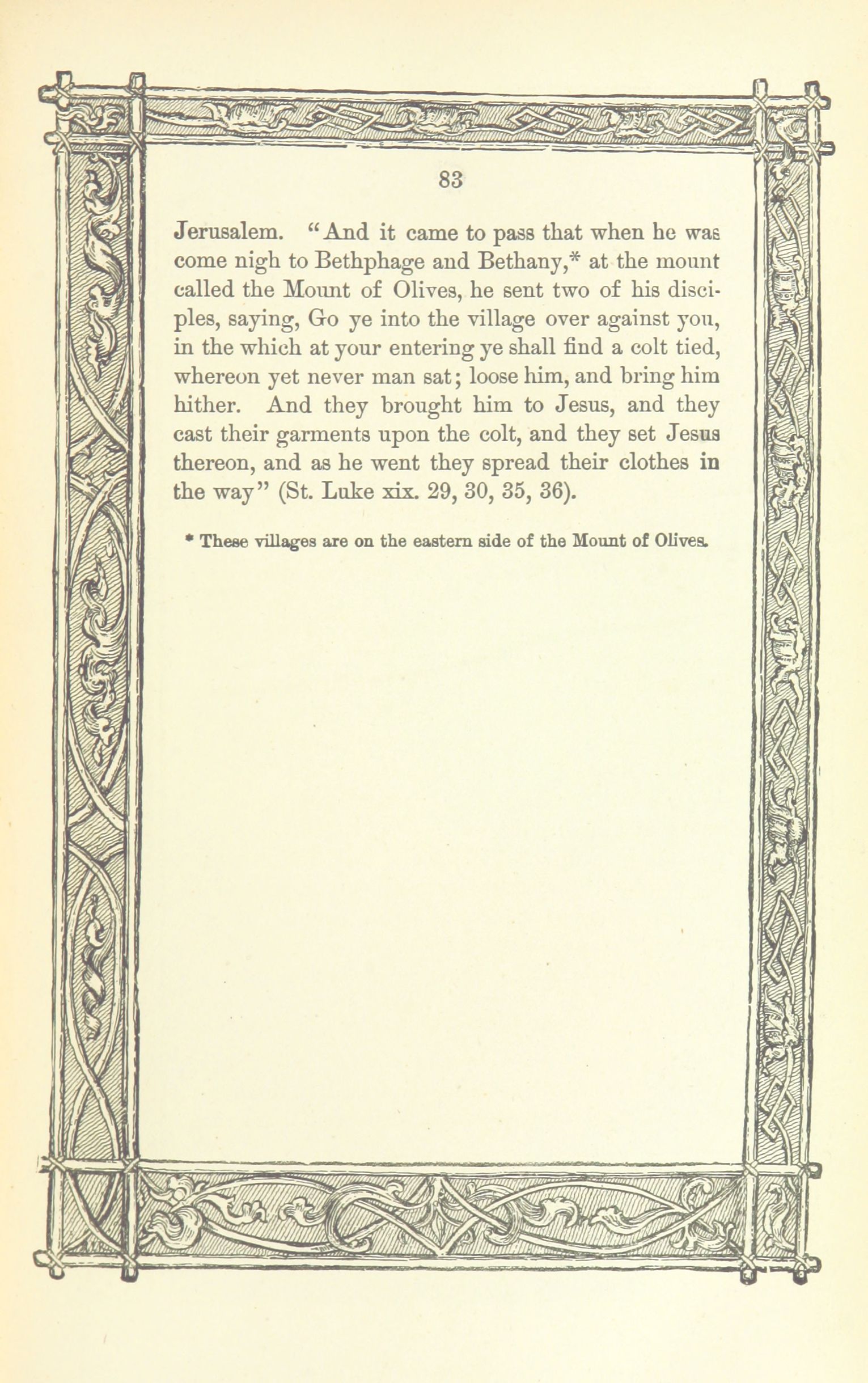 83

Jerusalem. "And it came to pass that when he was come nigh to Bethphage and Bethany,* at the mount called the Mount of Olives, he sent two of his disciples, saying, Go ye into the village over against you, in the which at your entering ye shall find a colt tied, whereon yet never man sat; loose him, and bring him hither. And they brought him to Jesus, and they cast their garments upon the colt, and they set Jesus thereon, and as he went they spread their clothes in the way" (St. Luke xix. 29, 30, 35, 36).

* These villages are on the eastern side of the Mount of Olives.